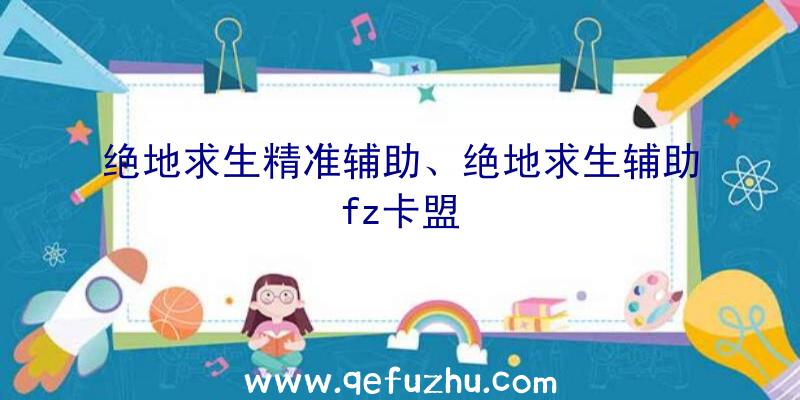 绝地求生精准辅助、绝地求生辅助fz卡盟

www.qefuzhu.com